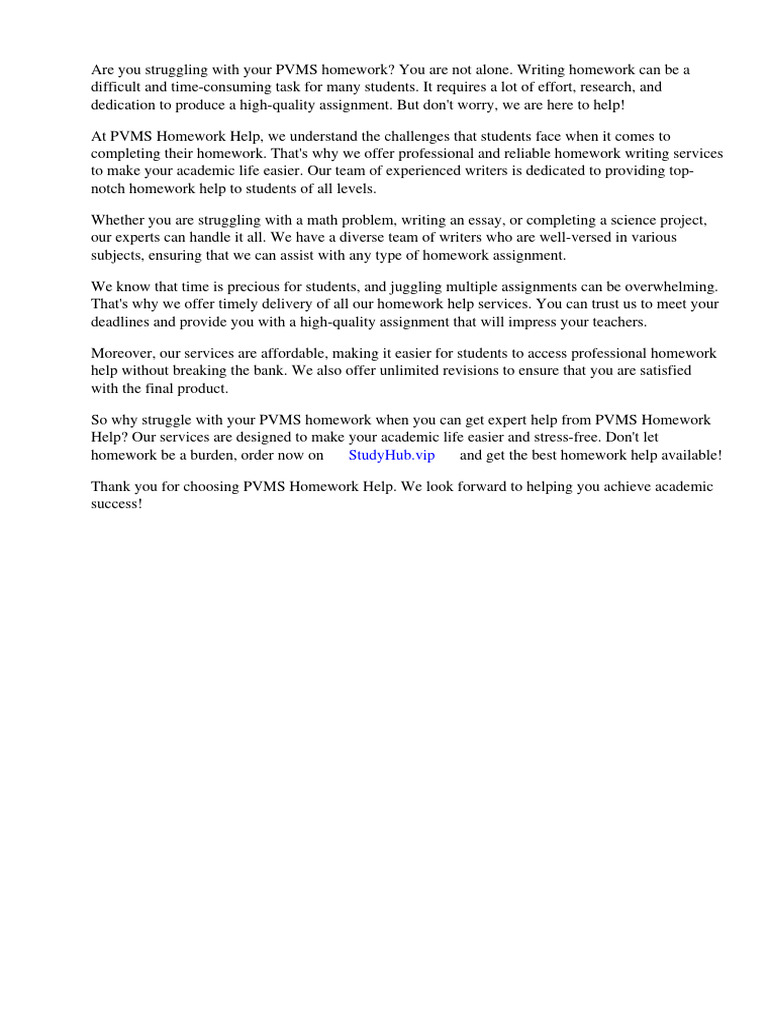 Are you struggling with your PVMS homework? You are not alone. Writing homework can be a difficult and time-consuming task for many students. It requires a lot of effort, research, and dedication to produce a high-quality assignment. But don't worry, we are here to help!

At PVMS Homework Help, we understand the challenges that students face when it comes to completing their homework. That's why we offer professional and reliable homework writing services to make your academic life easier. Our team of experienced writers is dedicated to providing top-notch homework help to students of all levels.

Whether you are struggling with a math problem, writing an essay, or completing a science project, our experts can handle it all. We have a diverse team of writers who are well-versed in various subjects, ensuring that we can assist with any type of homework assignment.

We know that time is precious for students, and juggling multiple assignments can be overwhelming. That's why we offer timely delivery of all our homework help services. You can trust us to meet your deadlines and provide you with a high-quality assignment that will impress your teachers.

Moreover, our services are affordable, making it easier for students to access professional homework help without breaking the bank. We also offer unlimited revisions to ensure that you are satisfied with the final product.

So why struggle with your PVMS homework when you can get expert help from PVMS Homework Help? Our services are designed to make your academic life easier and stress-free. Don't let homework be a burden, order now on StudyHub.vip and get the best homework help available!

Thank you for choosing PVMS Homework Help. We look forward to helping you achieve academic success!